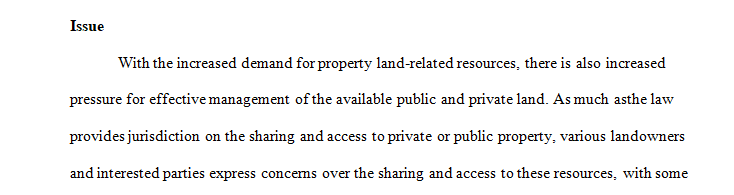 Issue

With the increased demand for property land-related resources, there is also increased pressure for effective management of the available public and private land. As much asthe law provides jurisdiction on the sharing and access to private or public property, various landowners and interested parties express concerns over the sharing and access to these resources, with some